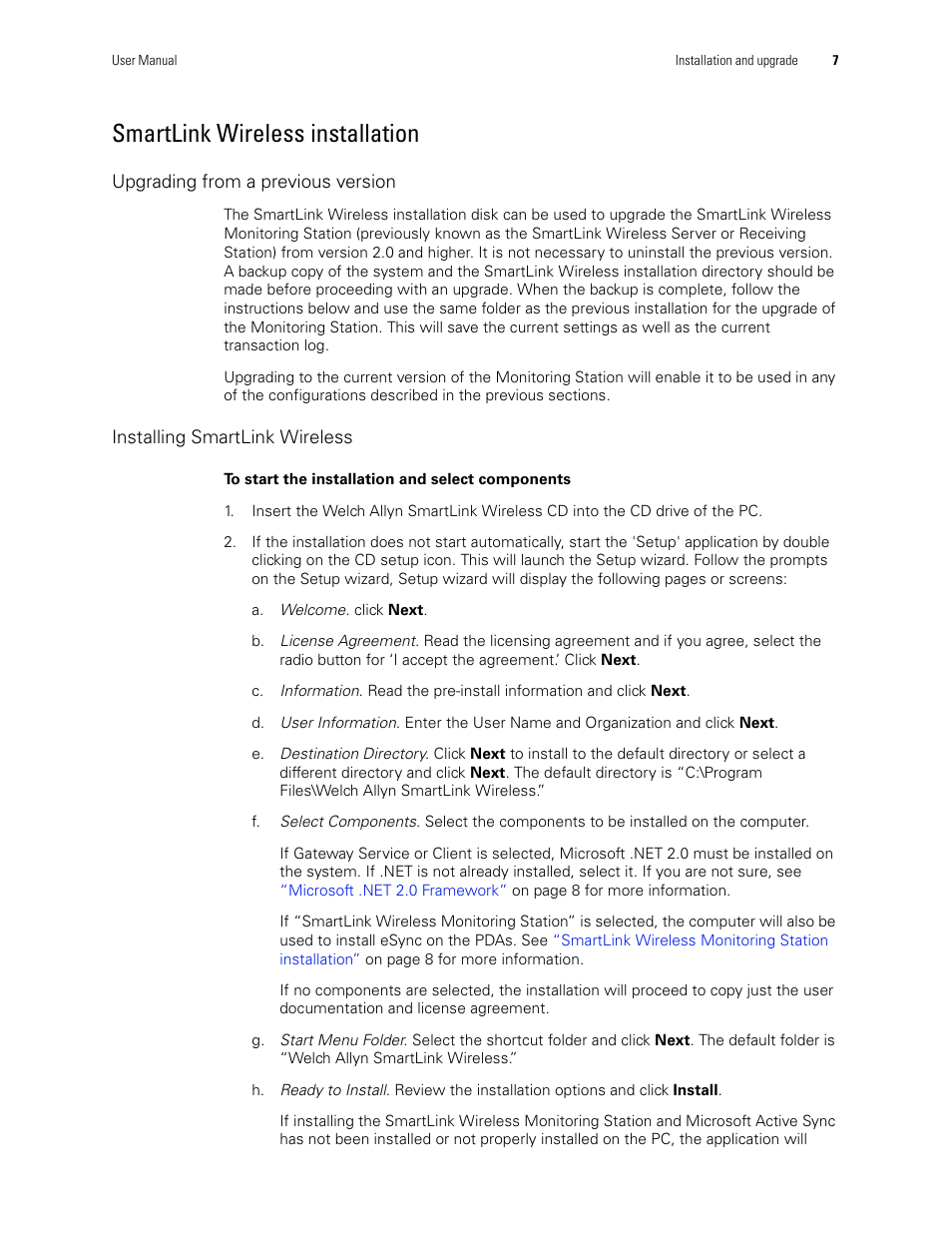 User Manual

Installation and upgrade 7

SmartLink Wireless installation

Upgrading from a previous version

The SmartLink Wireless installation disk can be used to upgrade the SmartLink Wireless Monitoring Station (previously known as the SmartLink Wireless Server or Receiving Station) from version 2.0 and higher. It is not necessary to uninstall the previous version. A backup copy of the system and the SmartLink Wireless installation directory should be made before proceeding with an upgrade. When the backup is complete, follow the instructions below and use the same folder as the previous installation for the upgrade of the Monitoring Station. This will save the current settings as well as the current transaction log.

Upgrading to the current version of the Monitoring Station will enable it to be used in any of the configurations described in the previous sections.

Installing SmartLink Wireless

To start the installation and select components

1. Insert the Welch Allyn SmartLink Wireless CD into the CD drive of the PC.

2. If the installation does not start automatically, start the 'Setup' application by double clicking on the CD setup icon. This will launch the Setup wizard. Follow the prompts on the Setup wizard, Setup wizard will display the following pages or screens:

a. Welcome. click Next.

b. License Agreement. Read the licensing agreement and if you agree, select the radio button for 'I accept the agreement.' Click Next.

c. Information. Read the pre-install information and click Next.

d. User Information. Enter the User Name and Organization and click Next.

e. Destination Directory. Click Next to install to the default directory or select a different directory and click Next. The default directory is "C:\Program Files\Welch Allyn SmartLink Wireless."

f. Select Components. Select the components to be installed on the computer.

If Gateway Service or Client is selected, Microsoft .NET 2.0 must be installed on the system. If .NET is not already installed, select it. If you are not sure, see "Microsoft .NET 2.0 Framework" on page 8 for more information.

If "SmartLink Wireless Monitoring Station" is selected, the computer will also be used to install eSync on the PDAs. See "SmartLink Wireless Monitoring Station installation" on page 8 for more information.

If no components are selected, the installation will proceed to copy just the user documentation and license agreement.

g. Start Menu Folder. Select the shortcut folder and click Next. The default folder is "Welch Allyn SmartLink Wireless."

h. Ready to Install. Review the installation options and click Install.

If installing the SmartLink Wireless Monitoring Station and Microsoft Active Sync has not been installed or not properly installed on the PC, the application will